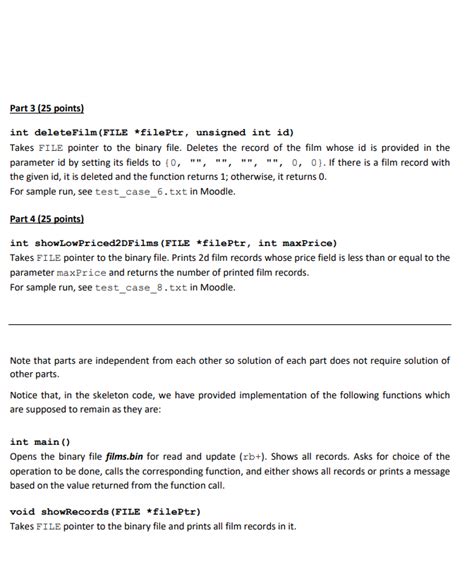 Part 3 (25 points)

int deleteFilm(FILE *filePtr, unsigned int id)
Takes FILE pointer to the binary file. Deletes the record of the film whose id is provided in the parameter id by setting its fields to {0, "", "", "", "", 0, 0}. If there is a film record with the given id, it is deleted and the function returns 1; otherwise, it returns 0.
For sample run, see test_case_6.txt in Moodle.

Part 4 (25 points)

int showLowPriced2DFilms(FILE *filePtr, int maxPrice)
Takes FILE pointer to the binary file. Prints 2d film records whose price field is less than or equal to the parameter maxPrice and returns the number of printed film records.
For sample run, see test_case_8.txt in Moodle.

Note that parts are independent from each other so solution of each part does not require solution of other parts.

Notice that, in the skeleton code, we have provided implementation of the following functions which are supposed to remain as they are:

int main()
Opens the binary file films.bin for read and update (rb+). Shows all records. Asks for choice of the operation to be done, calls the corresponding function, and either shows all records or prints a message based on the value returned from the function call.

void showRecords(FILE *filePtr)
Takes FILE pointer to the binary file and prints all film records in it.